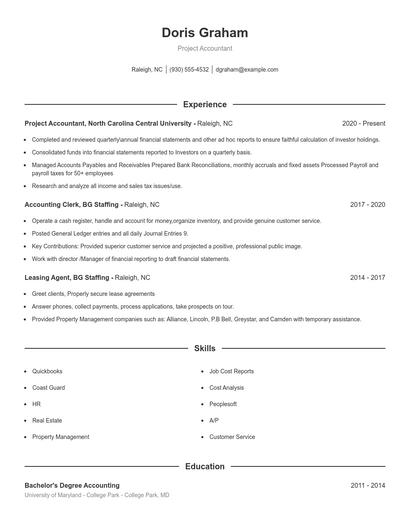 Doris Graham

Project Accountant

Raleigh, NC | (930) 555-4532 | dgraham@example.com

Experience

Project Accountant, North Carolina Central University - Raleigh, NC 2020 - Present

- Completed and reviewed quarterly/annual financial statements and other ad hoc reports to ensure faithful calculation of investor holdings.
- Consolidated funds into financial statements reported to Investors on a quarterly basis.
- Managed Accounts Payables and Receivables Prepared Bank Reconciliations, monthly accruals and fixed assets Processed Payroll and payroll taxes for 50+ employees
- Research and analyze all income and sales tax issues/use.

Accounting Clerk, BG Staffing - Raleigh, NC 2017 - 2020

- Operate a cash register, handle and account for money,organize inventory, and provide genuine customer service.
- Posted General Ledger entries and all daily Journal Entries 9.
- Key Contributions: Provided superior customer service and projected a positive, professional public image.
- Work with director /Manager of financial reporting to draft financial statements.

Leasing Agent, BG Staffing - Raleigh, NC 2014 - 2017

- Greet clients, Properly secure lease agreements
- Answer phones, collect payments, process applications, take prospects on tour.
- Provided Property Management companies such as: Alliance, Lincoln, P.B Bell, Greystar, and Camden with temporary assistance.

Skills

- Quickbooks
- Coast Guard
- HR
- Real Estate
- Property Management
- Job Cost Reports
- Cost Analysis
- Peoplesoft
- A/P
- Customer Service

Education

Bachelor's Degree Accounting 2011 - 2014

University of Maryland - College Park - College Park, MD